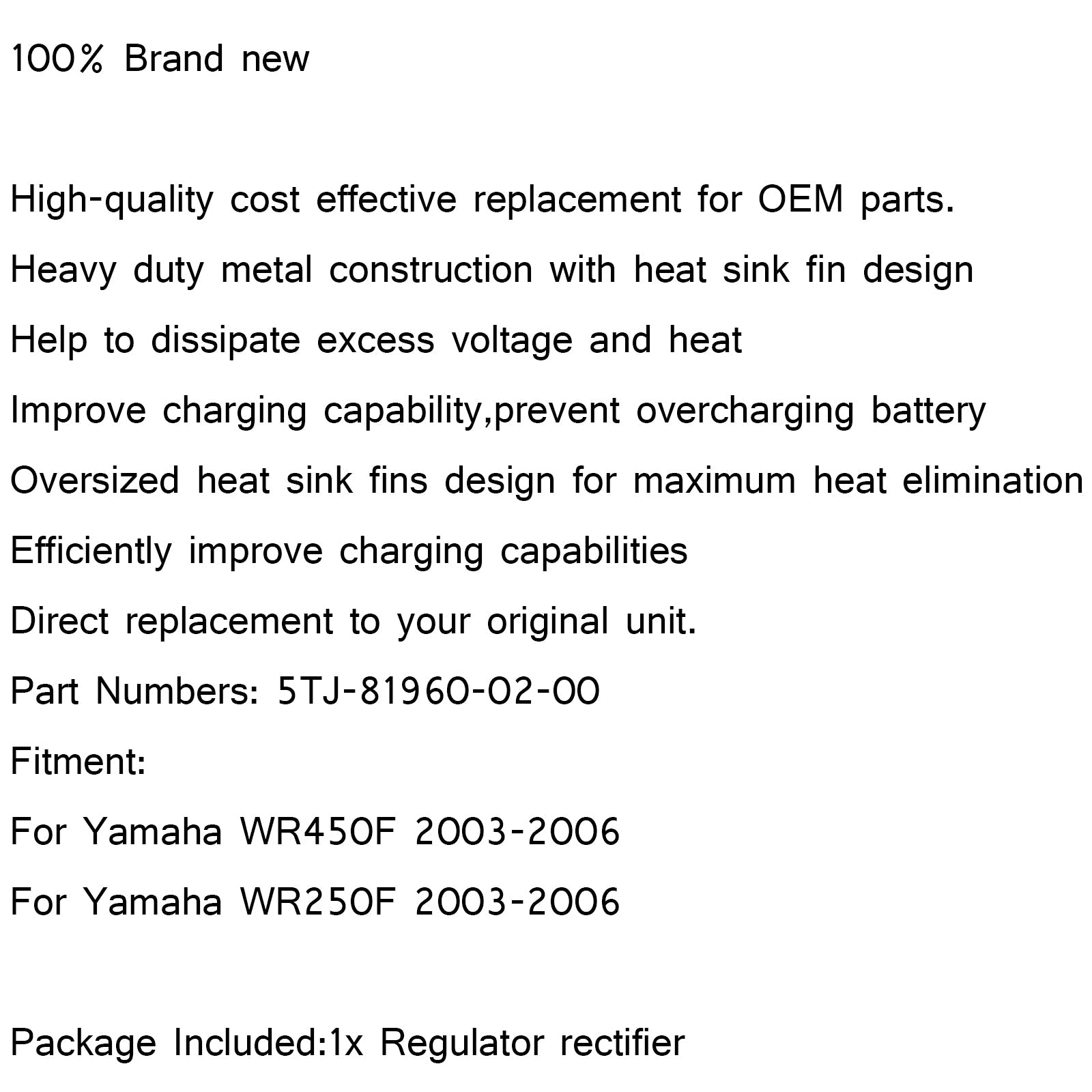 100% Brand new

High-quality cost effective replacement for OEM parts.

Heavy duty metal construction with heat sink fin design

Help to dissipate excess voltage and heat

Improve charging capability,prevent overcharging battery

Oversized heat sink fins design for maximum heat elimination

Efficiently improve charging capabilities

Direct replacement to your original unit.

Part Numbers: 5TJ-81960-02-00

Fitment:

For Yamaha WR450F 2003-2006

For Yamaha WR250F 2003-2006

Package Included:1x Regulator rectifier